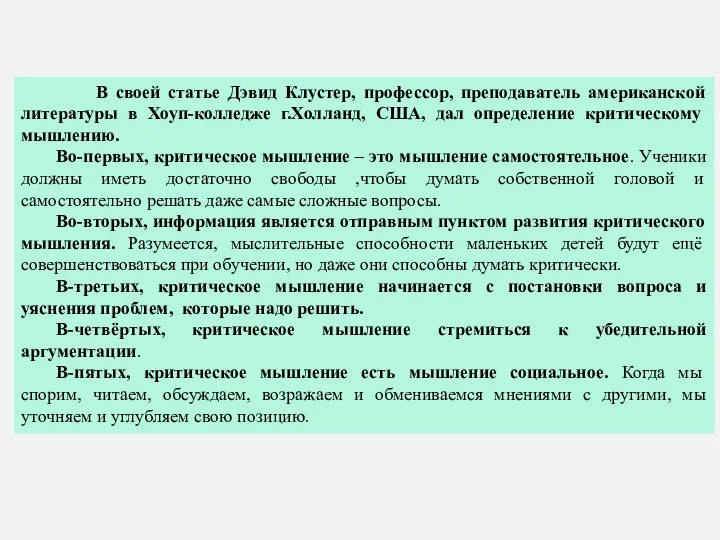 В своей статье Дэвид Клустер, профессор, преподаватель американской литературы в Хоуп-колледже г.Холланд, США, дал определение критическому мышлению.

Во-первых, критическое мышление – это мышление самостоятельное. Ученики должны иметь достаточно свободы ,чтобы думать собственной головой и самостоятельно решать даже самые сложные вопросы.

Во-вторых, информация является отправным пунктом развития критического мышления. Разумеется, мыслительные способности маленьких детей будут ещё совершенствоваться при обучении, но даже они способны думать критически.

В-третьих, критическое мышление начинается с постановки вопроса и уяснения проблем, которые надо решить.

В-четвёртых, критическое мышление стремиться к убедительной аргументации.

В-пятых, критическое мышление есть мышление социальное. Когда мы спорим, читаем, обсуждаем, возражаем и обмениваемся мнениями с другими, мы уточняем и углубляем свою позицию.